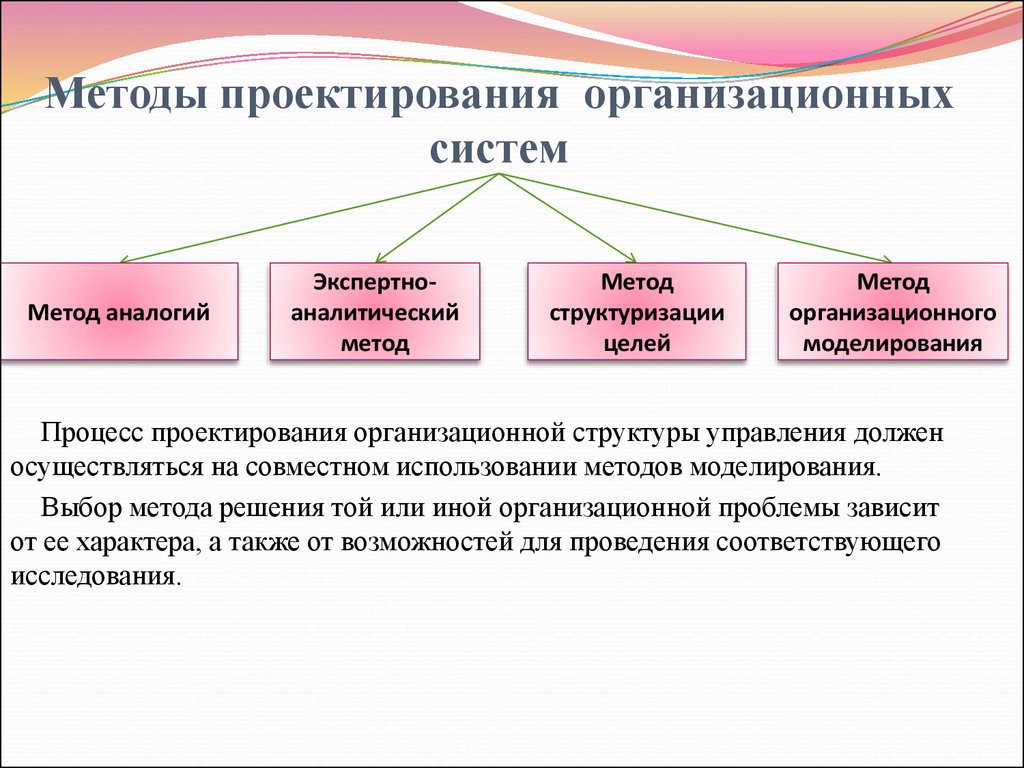 Методы проектирования организационных систем

Метод аналогий

Экспертно-аналитический метод

Метод структуризации целей

Метод организационного моделирования

Процесс проектирования организационной структуры управления должен осуществляться на совместном использовании методов моделирования.

Выбор метода решения той или иной организационной проблемы зависит от ее характера, а также от возможностей для проведения соответствующего исследования.